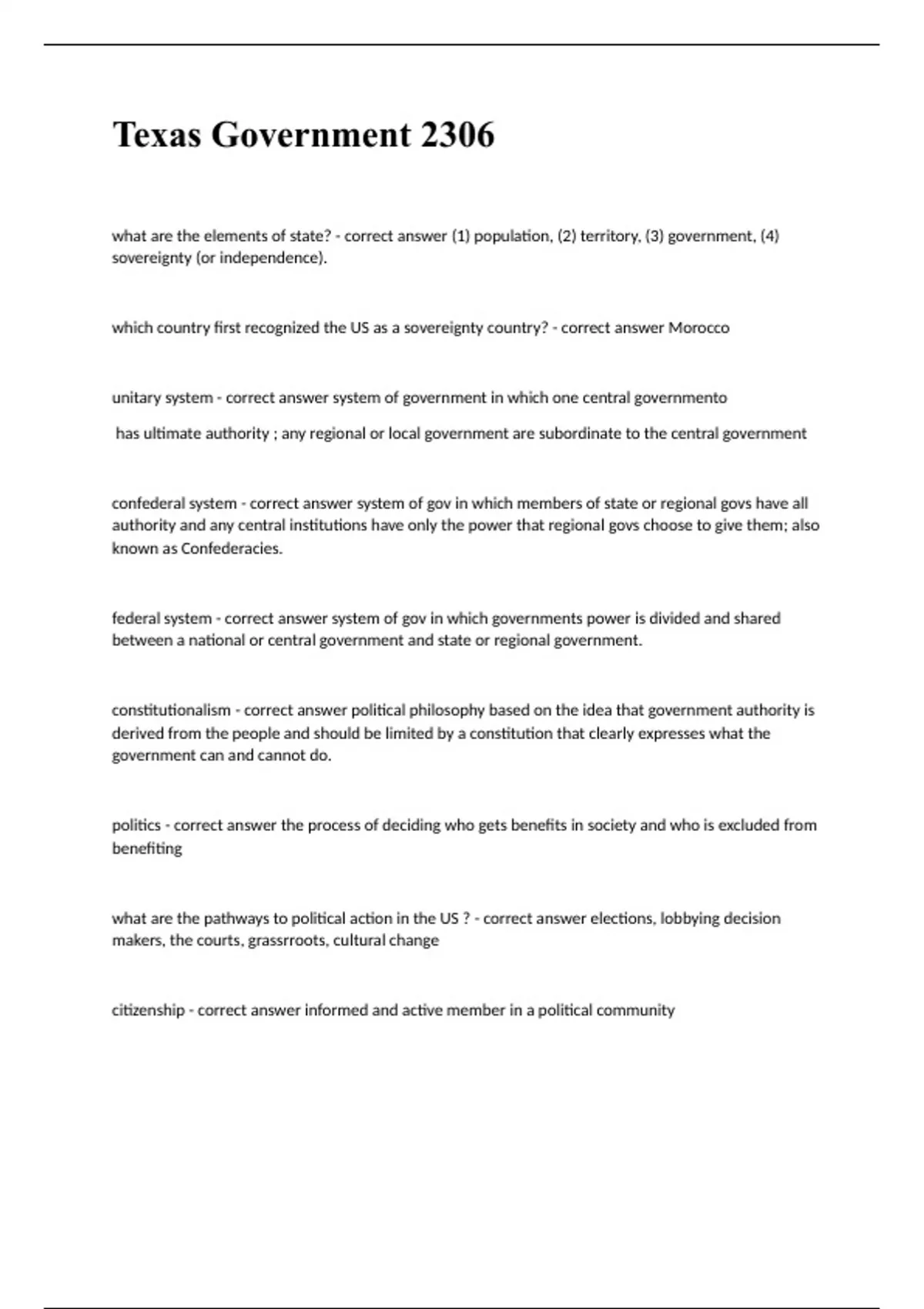 Texas Government 2306

what are the elements of state? - correct answer (1) population, (2) territory, (3) government, (4) sovereignty (or independence).

which country first recognized the US as a sovereignty country? - correct answer Morocco

unitary system - correct answer system of government in which one central governmento

has ultimate authority ; any regional or local government are subordinate to the central government

confederal system - correct answer system of gov in which members of state or regional govs have all authority and any central institutions have only the power that regional govs choose to give them; also known as Confederacies.

federal system - correct answer system of gov in which governments power is divided and shared between a national or central government and state or regional government.

constitutionalism - correct answer political philosophy based on the idea that government authority is derived from the people and should be limited by a constitution that clearly expresses what the government can and cannot do.

politics - correct answer the process of deciding who gets benefits in society and who is excluded from benefiting

what are the pathways to political action in the US ? - correct answer elections, lobbying decision makers, the courts, grassrroots, cultural change

citizenship - correct answer informed and active member in a political community